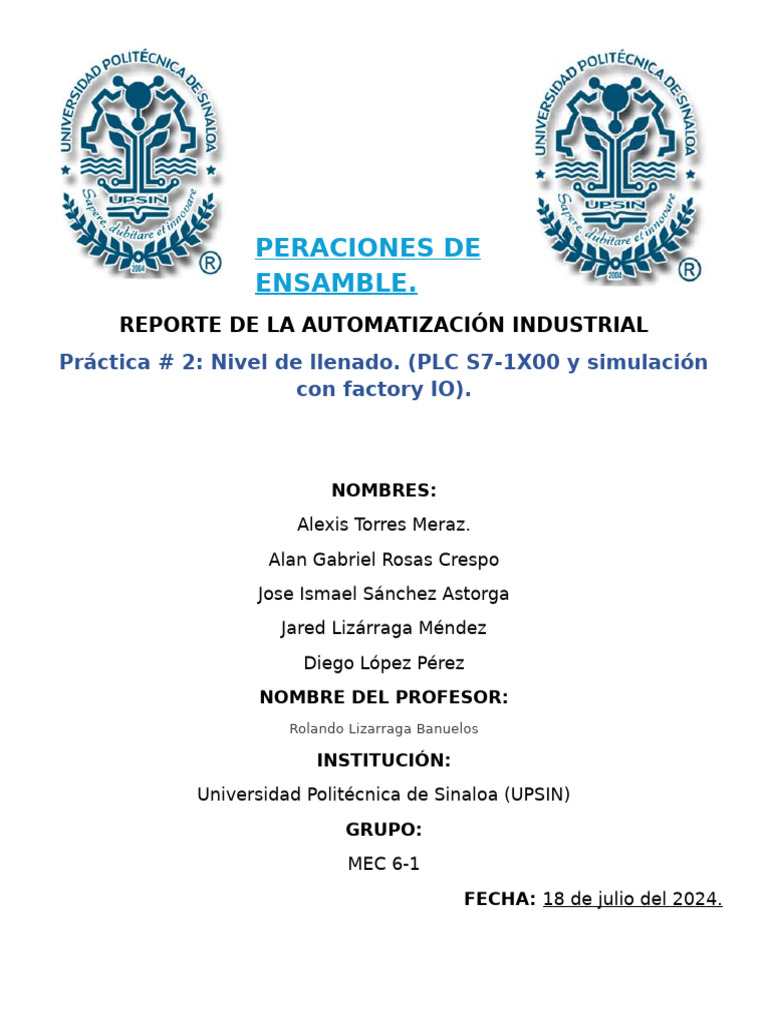 UNIVERSIDAD POLITÉCNICA DE SINALOA
UPSIN
Sapere, dubitare et innovare
2004
®

UNIVERSIDAD POLITÉCNICA DE SINALOA
UPSIN
Sapere, dubitare et innovare
2004
®

PERACIONES DE ENSAMBLE.

REPORTE DE LA AUTOMATIZACIÓN INDUSTRIAL

Práctica # 2: Nivel de llenado. (PLC S7-1X00 y simulación con factory IO).

NOMBRES:

Alexis Torres Meraz.

Alan Gabriel Rosas Crespo

Jose Ismael Sánchez Astorga

Jared Lizárraga Méndez

Diego López Pérez

NOMBRE DEL PROFESOR:

Rolando Lizarraga Banuelos

INSTITUCIÓN:

Universidad Politécnica de Sinaloa (UPSIN)

GRUPO:

MEC 6-1

FECHA: 18 de julio del 2024.